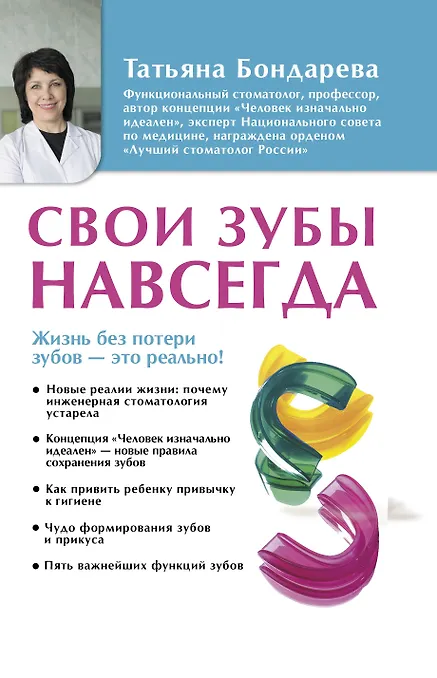 Татьяна Бондарева

Функциональный стоматолог, профессор, автор концепции «Человек изначально идеален», эксперт Национального совета по медицине, награждена орденом «Лучший стоматолог России»

СВОИ ЗУБЫ НАВСЕГДА

Жизнь без потери зубов — это реально!

• Новые реалии жизни: почему инженерная стоматология устарела

• Концепция «Человек изначально идеален» — новые правила сохранения зубов

• Как привить ребенку привычку к гигиене

• Чудо формирования зубов и прикуса

• Пять важнейших функций зубов